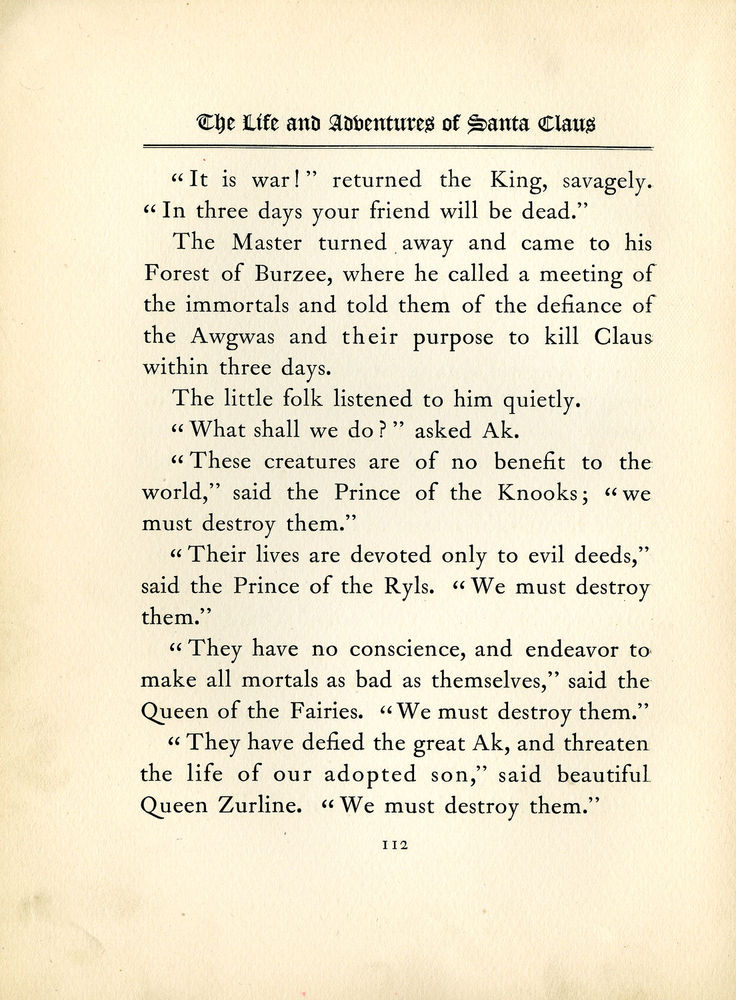 The Life and Adventures of Santa Claus

"It is war!" returned the King, savagely. "In three days your friend will be dead."

The Master turned away and came to his Forest of Burzee, where he called a meeting of the immortals and told them of the defiance of the Awgwas and their purpose to kill Claus within three days.

The little folk listened to him quietly.

"What shall we do?" asked Ak.

"These creatures are of no benefit to the world," said the Prince of the Knooks; "we must destroy them."

"Their lives are devoted only to evil deeds," said the Prince of the Ryls. "We must destroy them."

"They have no conscience, and endeavor to make all mortals as bad as themselves," said the Queen of the Fairies. "We must destroy them."

"They have defied the great Ak, and threaten the life of our adopted son," said beautiful Queen Zurline. "We must destroy them."

112